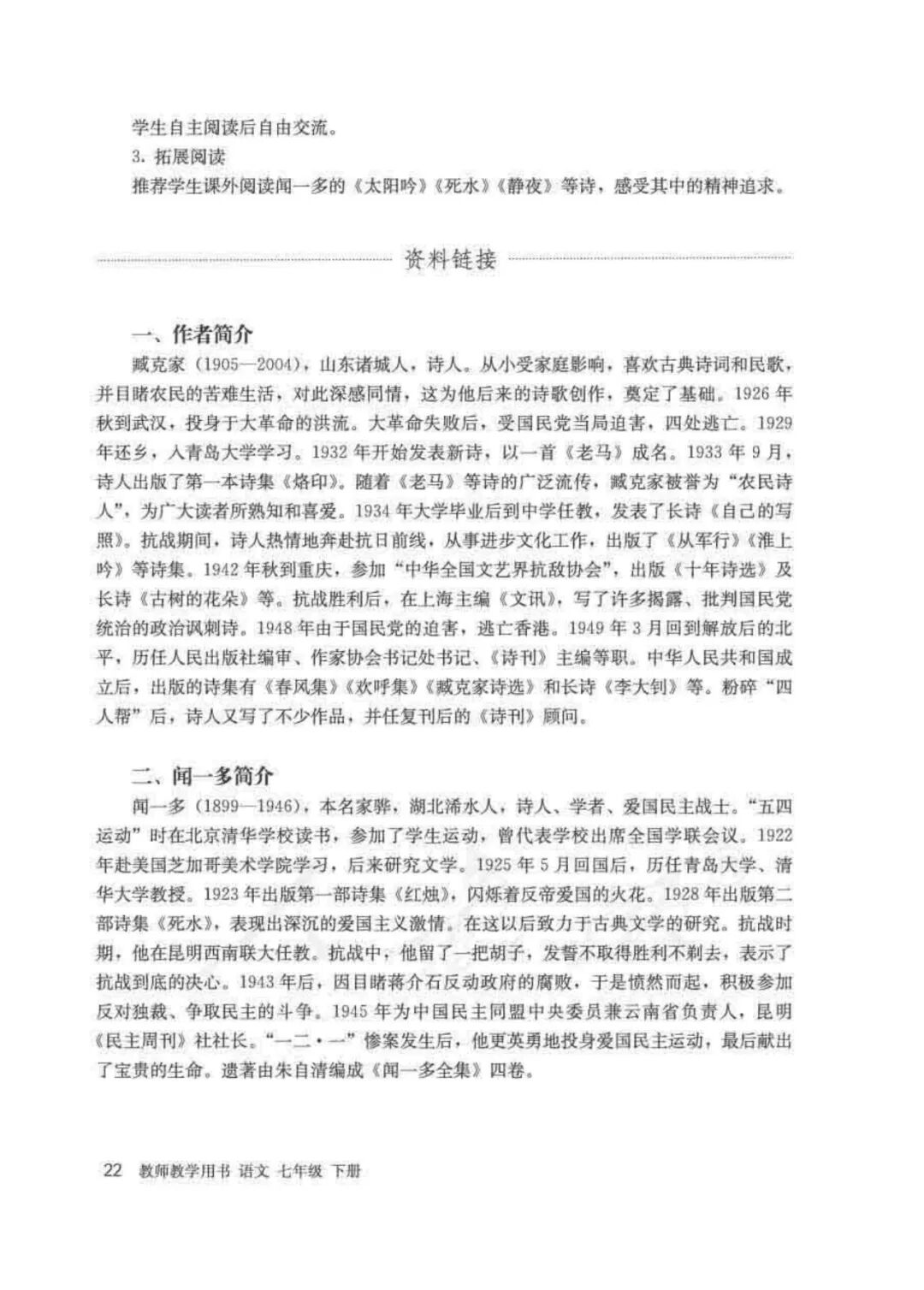 学生自主阅读后自由交流。

3. 拓展阅读

推荐学生课外阅读闻一多的《太阳吟》《死水》《静夜》等诗，感受其中的精神追求。

资料链接

一、作者简介

臧克家（1905—2004），山东诸城人，诗人。从小受家庭影响，喜欢古典诗词和民歌，并目睹农民的苦难生活，对此深感同情，这为他后来的诗歌创作，奠定了基础。1926年秋到武汉，投身于大革命的洪流。大革命失败后，受国民党当局迫害，四处逃亡。1929年还乡，入青岛大学学习。1932年开始发表新诗，以一首《老马》成名。1933年9月，诗人出版了第一本诗集《烙印》。随着《老马》等诗的广泛流传，臧克家被誉为“农民诗人”，为广大读者所熟知和喜爱。1934年大学毕业后到中学任教，发表了长诗《自己的写照》。抗战期间，诗人热情地奔赴抗日前线，从事进步文化工作，出版了《从军行》《淮上吟》等诗集。1942年秋到重庆，参加“中华全国文艺界抗敌协会”，出版《十年诗选》及长诗《古树的花朵》等。抗战胜利后，在上海主编《文讯》，写了许多揭露、批判国民党统治的政治讽刺诗。1948年由于国民党的迫害，逃亡香港。1949年3月回到解放后的北平，历任人民出版社编审、作家协会书记处书记、《诗刊》主编等职。中华人民共和国成立后，出版的诗集有《春风集》《欢呼集》《臧克家诗选》和长诗《李大钊》等。粉碎“四人帮”后，诗人又写了不少作品，并任复刊后的《诗刊》顾问。

二、闻一多简介

闻一多（1899—1946），本名家骅，湖北浠水人，诗人、学者、爱国民主战士。“五四运动”时在北京清华学校读书，参加了学生运动，曾代表学校出席全国学联会议。1922年赴美国芝加哥美术学院学习，后来研究文学。1925年5月回国后，历任青岛大学、清华大学教授。1923年出版第一部诗集《红烛》，闪烁着反帝爱国的火花。1928年出版第二部诗集《死水》，表现出深沉的爱国主义激情。在这以后致力于古典文学的研究。抗战时期，他在昆明西南联大任教。抗战中，他留了一把胡子，发誓不取得胜利不剃去，表示了抗战到底的决心。1943年后，因目睹蒋介石反动政府的腐败，于是愤然而起，积极参加反对独裁、争取民主的斗争。1945年为中国民主同盟中央委员兼云南省负责人，昆明《民主周刊》社社长。“一二·一”惨案发生后，他更英勇地投身爱国民主运动，最后献出了宝贵的生命。遗著由朱自清编成《闻一多全集》四卷。

22 教师教学用书 语文 七年级 下册